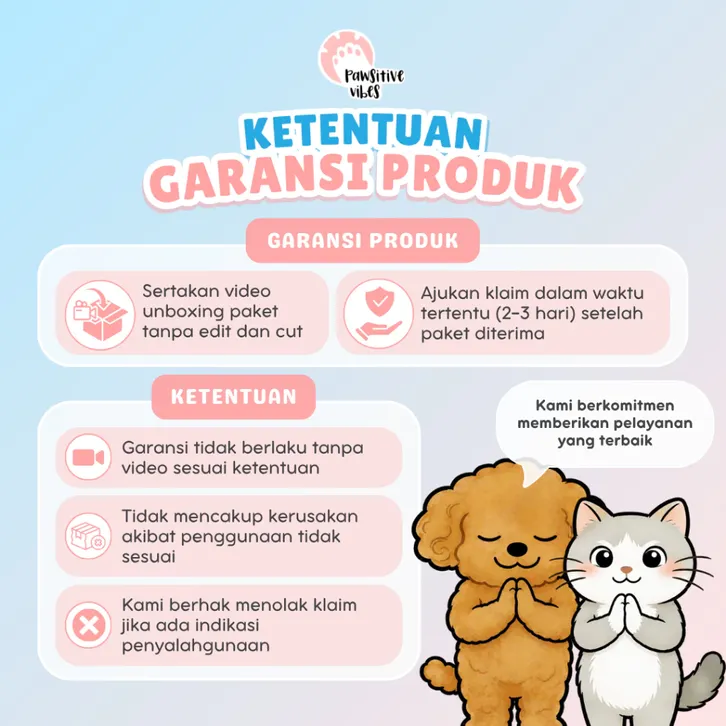 Pawsitive vibes

KETENTUAN
GARANSI PRODUK

GARANSI PRODUK

Sertakan video unboxing paket tanpa edit dan cut

Ajukan klaim dalam waktu tertentu (2-3 hari) setelah paket diterima

KETENTUAN

Garansi tidak berlaku tanpa video sesuai ketentuan

Tidak mencakup kerusakan akibat penggunaan tidak sesuai

Kami berhak menolak klaim jika ada indikasi penyalahgunaan

Kami berkomitmen memberikan pelayanan yang terbaik